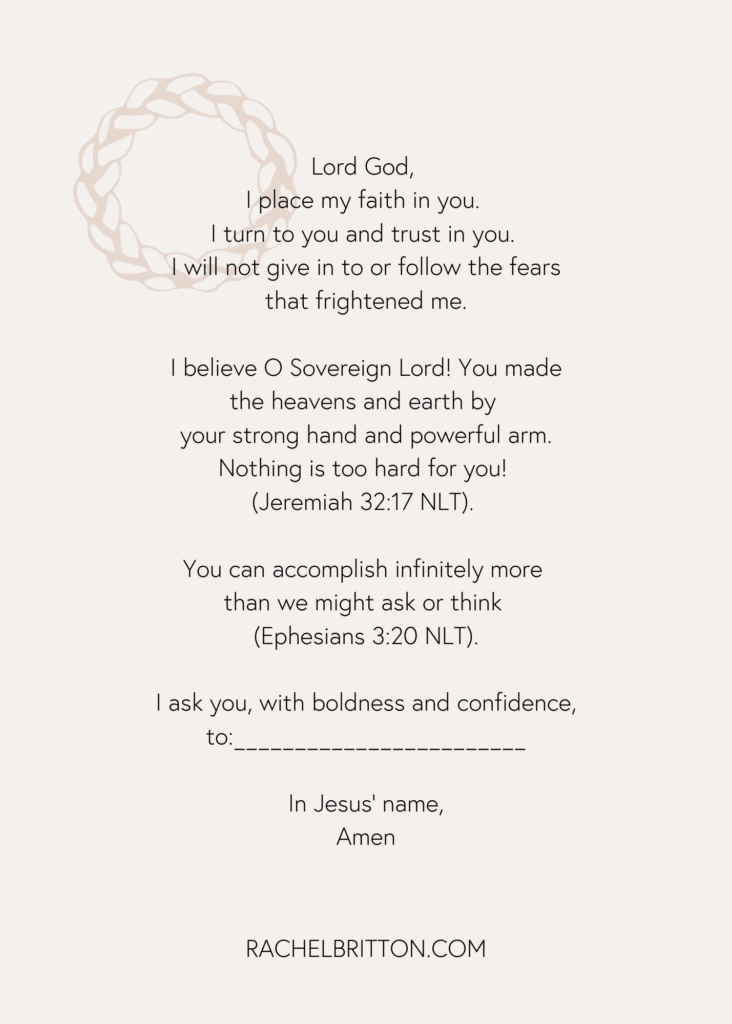 Lord God,
I place my faith in you.
I turn to you and trust in you.
I will not give in to or follow the fears that frightened me.

I believe O Sovereign Lord! You made the heavens and earth by your strong hand and powerful arm. Nothing is too hard for you! (Jeremiah 32:17 NLT).

You can accomplish infinitely more than we might ask or think (Ephesians 3:20 NLT).

I ask you, with boldness and confidence, to:________________________

In Jesus' name,
Amen

RACHELBRITTON.COM